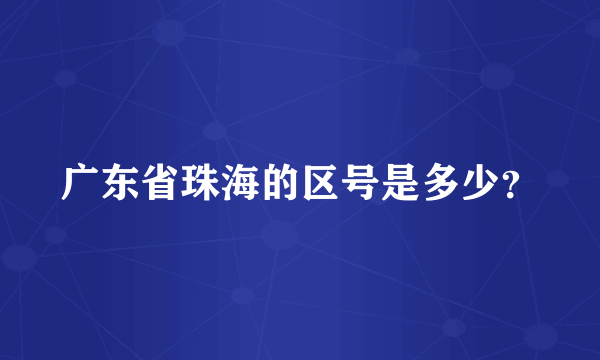 广东省珠海的区号是多少?